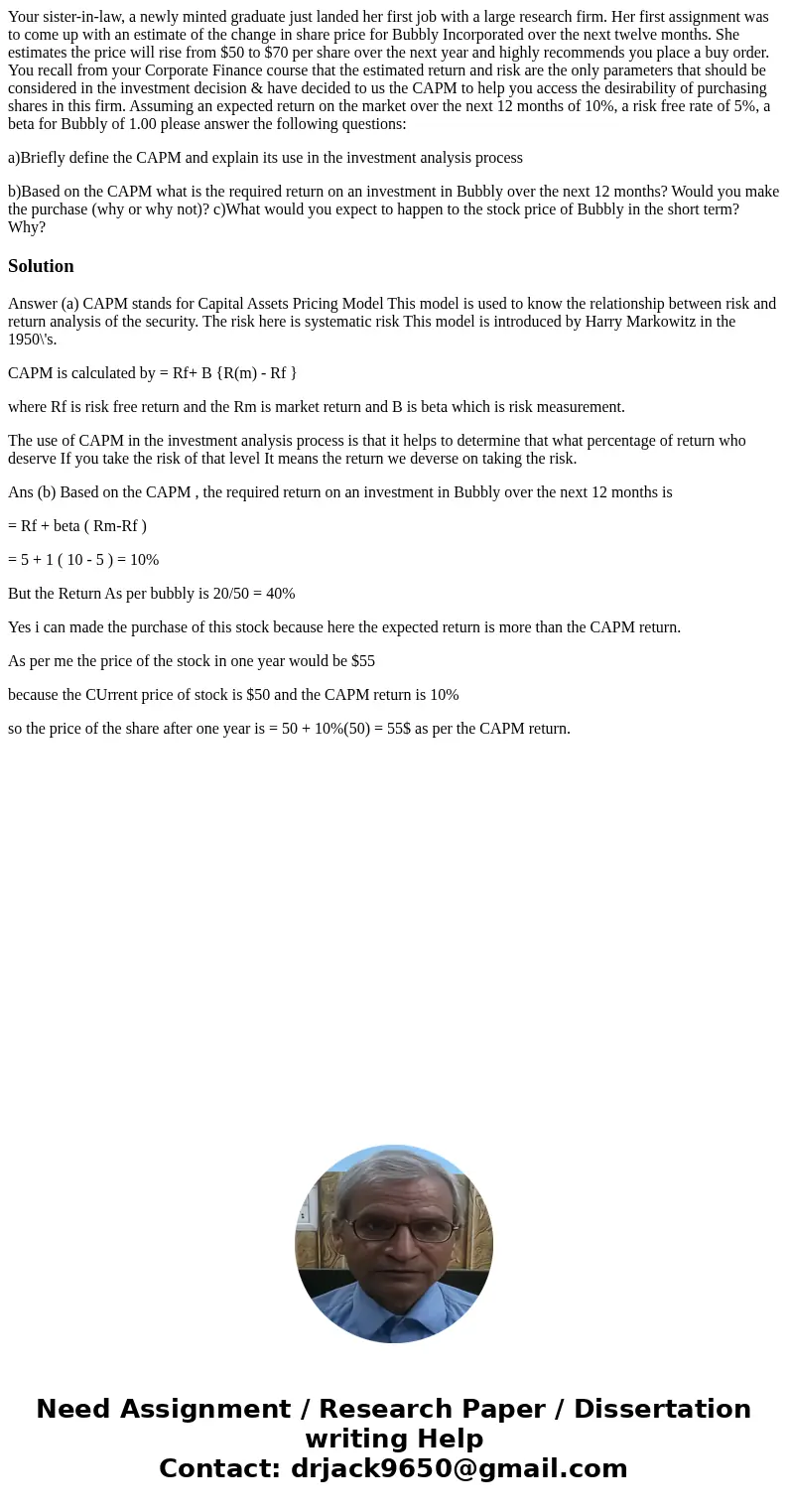 Your sister-in-law, a newly minted graduate just landed her first job with a large research firm. Her first assignment was to come up with an estimate of the change in share price for Bubbly Incorporated over the next twelve months. She estimates the price will rise from \$50 to \$70 per share over the next year and highly recommends you place a buy order. You recall from your Corporate Finance course that the estimated return and risk are the only parameters that should be considered in the investment decision & have decided to us the CAPM to help you access the desirability of purchasing shares in this firm. Assuming an expected return on the market over the next 12 months of 10%, a risk free rate of 5%, a beta for Bubbly of 1.00 please answer the following questions:

a)Briefly define the CAPM and explain its use in the investment analysis process

b)Based on the CAPM what is the required return on an investment in Bubbly over the next 12 months? Would you make the purchase (why or why not)? c)What would you expect to happen to the stock price of Bubbly in the short term? Why?

Solution

Answer (a) CAPM stands for Capital Assets Pricing Model This model is used to know the relationship between risk and return analysis of the security. The risk here is systematic risk This model is introduced by Harry Markowitz in the 1950\'s.

CAPM is calculated by = Rf+ B {R(m) - Rf }

where Rf is risk free return and the Rm is market return and B is beta which is risk measurement.

The use of CAPM in the investment analysis process is that it helps to determine that what percentage of return who deserve If you take the risk of that level It means the return we deverse on taking the risk.

Ans (b) Based on the CAPM , the required return on an investment in Bubbly over the next 12 months is

= Rf + beta ( Rm-Rf )

= 5 + 1 ( 10 - 5 ) = 10%

But the Return As per bubbly is 20/50 = 40%

Yes i can made the purchase of this stock because here the expected return is more than the CAPM return.

As per me the price of the stock in one year would be \$55

because the CUrrent price of stock is \$50 and the CAPM return is 10%

so the price of the share after one year is = 50 + 10%(50) = 55\$ as per the CAPM return.

Need Assignment / Research Paper / Dissertation writing Help
Contact: drjack9650@gmail.com